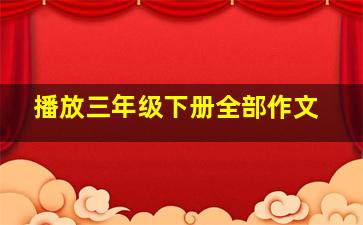 播放三年级下册全部作文